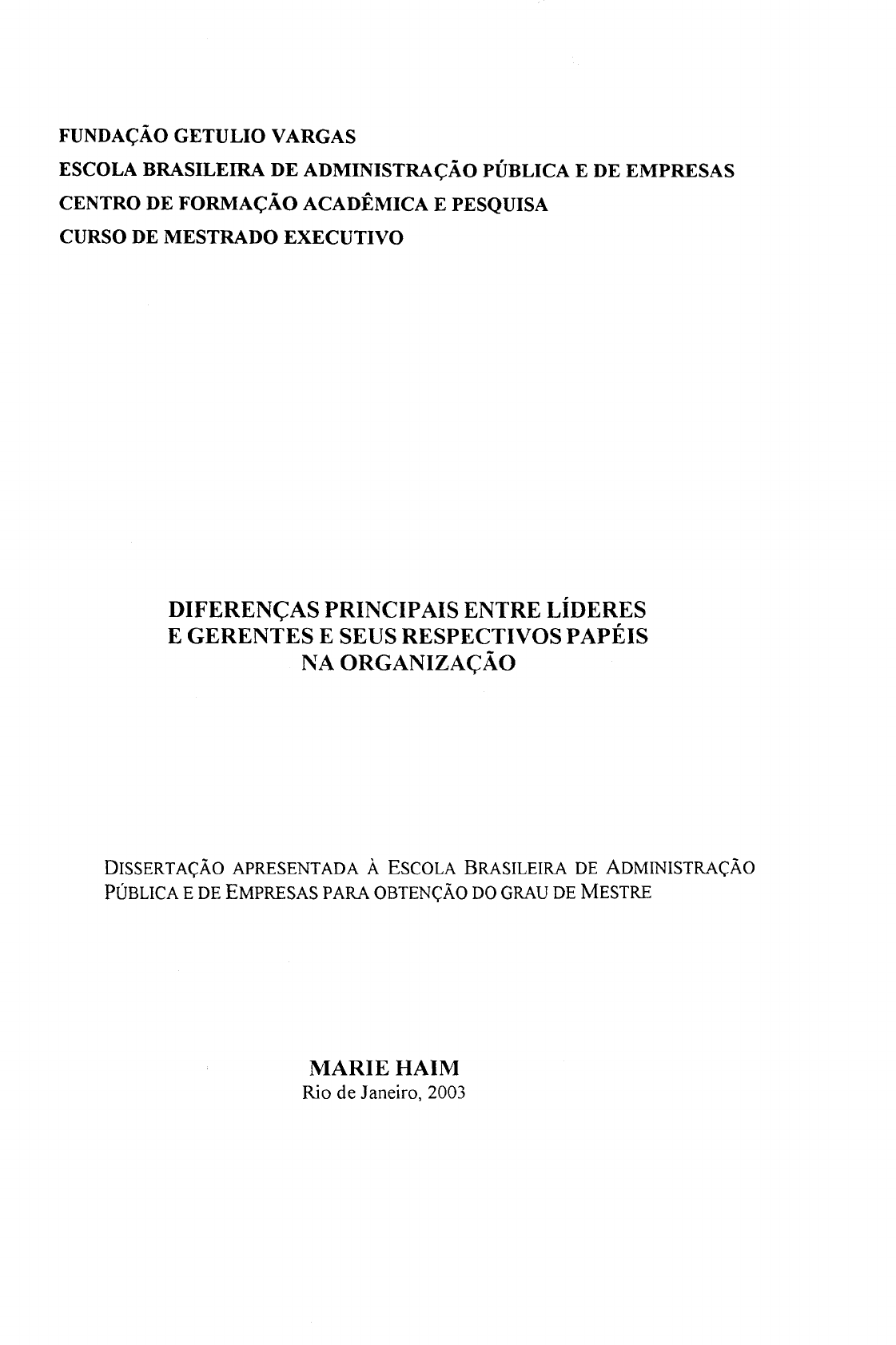 FUNDAÇÃO GETULIO VARGAS
ESCOLA BRASILEIRA DE ADMINISTRAÇÃO PÚBLICA E DE EMPRESAS
CENTRO DE FORMAÇÃO ACADÊMICA E PESQUISA
CURSO DE MESTRADO EXECUTIVO

DIFERENÇAS PRINCIPAIS ENTRE LÍDERES E GERENTES E SEUS RESPECTIVOS PAPÉIS NA ORGANIZAÇÃO

DISSERTAÇÃO APRESENTADA À ESCOLA BRASILEIRA DE ADMINISTRAÇÃO PÚBLICA E DE EMPRESAS PARA OBTENÇÃO DO GRAU DE MESTRE

MARIE HAIM
Rio de Janeiro, 2003